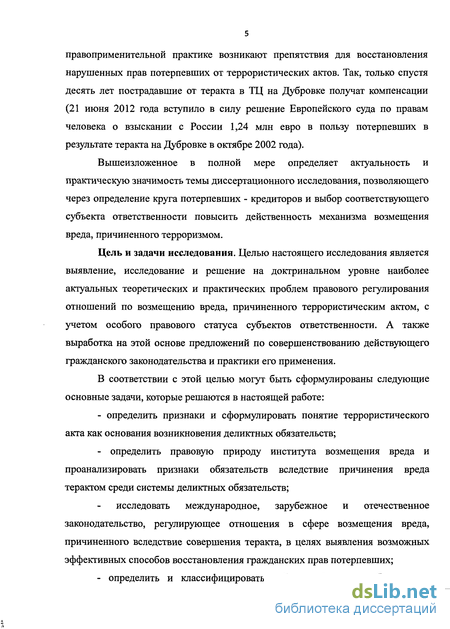 5

правоприменительной практике возникают препятствия для восстановления нарушенных прав потерпевших от террористических актов. Так, только спустя десять лет пострадавшие от теракта в ТЦ на Дубровке получат компенсации (21 июня 2012 года вступило в силу решение Европейского суда по правам человека о взыскании с России 1,24 млн евро в пользу потерпевших в результате теракта на Дубровке в октябре 2002 года).

Вышеизложенное в полной мере определяет актуальность и практическую значимость темы диссертационного исследования, позволяющего через определение круга потерпевших - кредиторов и выбор соответствующего субъекта ответственности повысить действенность механизма возмещения вреда, причиненного терроризмом.

Цель и задачи исследования. Целью настоящего исследования является выявление, исследование и решение на доктринальном уровне наиболее актуальных теоретических и практических проблем правового регулирования отношений по возмещению вреда, причиненного террористическим актом, с учетом особого правового статуса субъектов ответственности. А также выработка на этой основе предложений по совершенствованию действующего гражданского законодательства и практики его применения.

В соответствии с этой целью могут быть сформулированы следующие основные задачи, которые решаются в настоящей работе:

- определить признаки и сформулировать понятие террористического акта как основания возникновения деликтных обязательств;

- определить правовую природу института возмещения вреда и проанализировать признаки обязательств вследствие причинения вреда терактом среди системы деликтных обязательств;

- исследовать международное, зарубежное и отечественное законодательство, регулирующее отношения в сфере возмещения вреда, причиненного вследствие совершения теракта, в целях выявления возможных эффективных способов восстановления гражданских прав потерпевших;

- определить и классифицировать

dsLib.net
библиотека диссертаций